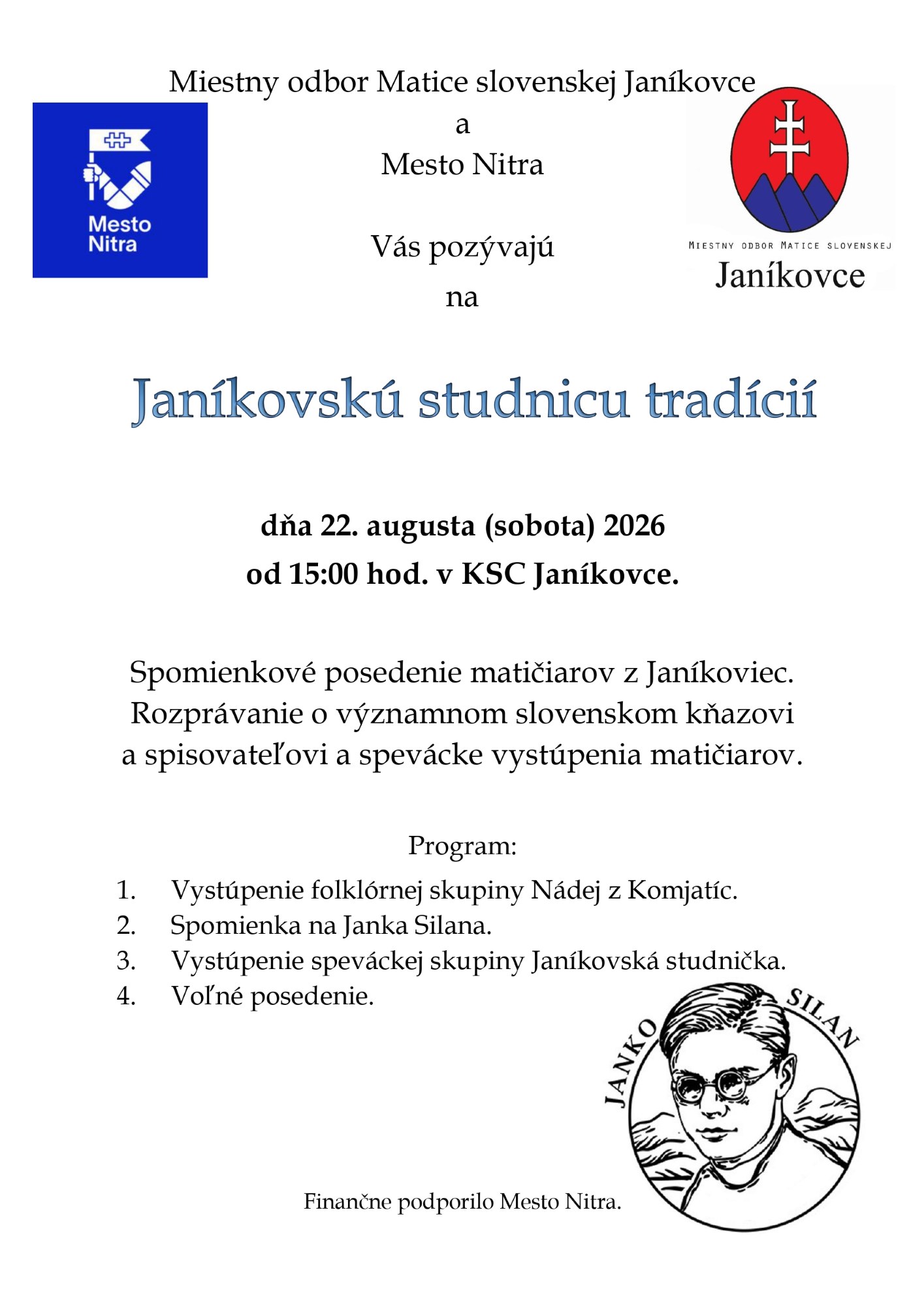 Miestny odbor Matice slovenskej Janíkovce
a
Mesto Nitra

Mesto Nitra

MIESTNY ODBOR MATICE SLOVENSKEJ
Janíkovce

Vás pozývajú
na

Janíkovskú studnicu tradícií

dňa 22. augusta (sobota) 2026
od 15:00 hod. v KSC Janíkovce.

Spomienkové posedenie matičiarov z Janíkoviec. Rozprávanie o významnom slovenskom kňazovi a spisovateľovi a spevácke vystúpenia matičiarov.

Program:
1. Vystúpenie folklórnej skupiny Nádej z Komjatíc.
2. Spomienka na Janka Silana.
3. Vystúpenie speváckej skupiny Janíkovská studnička.
4. Voľné posedenie.

JANKO SILAN

Finančne podporilo Mesto Nitra.